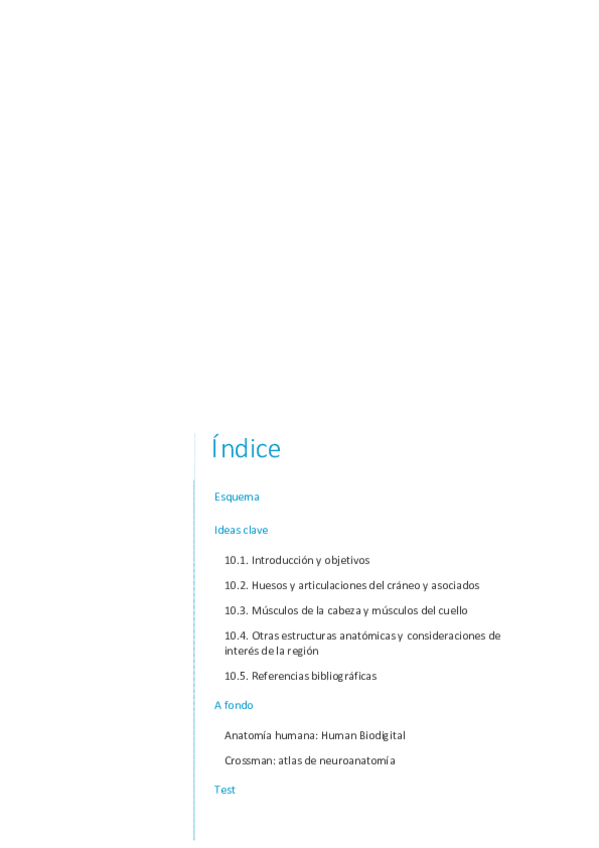 Índice

Esquema

Ideas clave

10.1. Introducción y objetivos

10.2. Huesos y articulaciones del cráneo y asociados

10.3. Músculos de la cabeza y músculos del cuello

10.4. Otras estructuras anatómicas y consideraciones de interés de la región

10.5. Referencias bibliográficas

A fondo

Anatomía humana: Human Biodigital

Crossman: atlas de neuroanatomía

Test